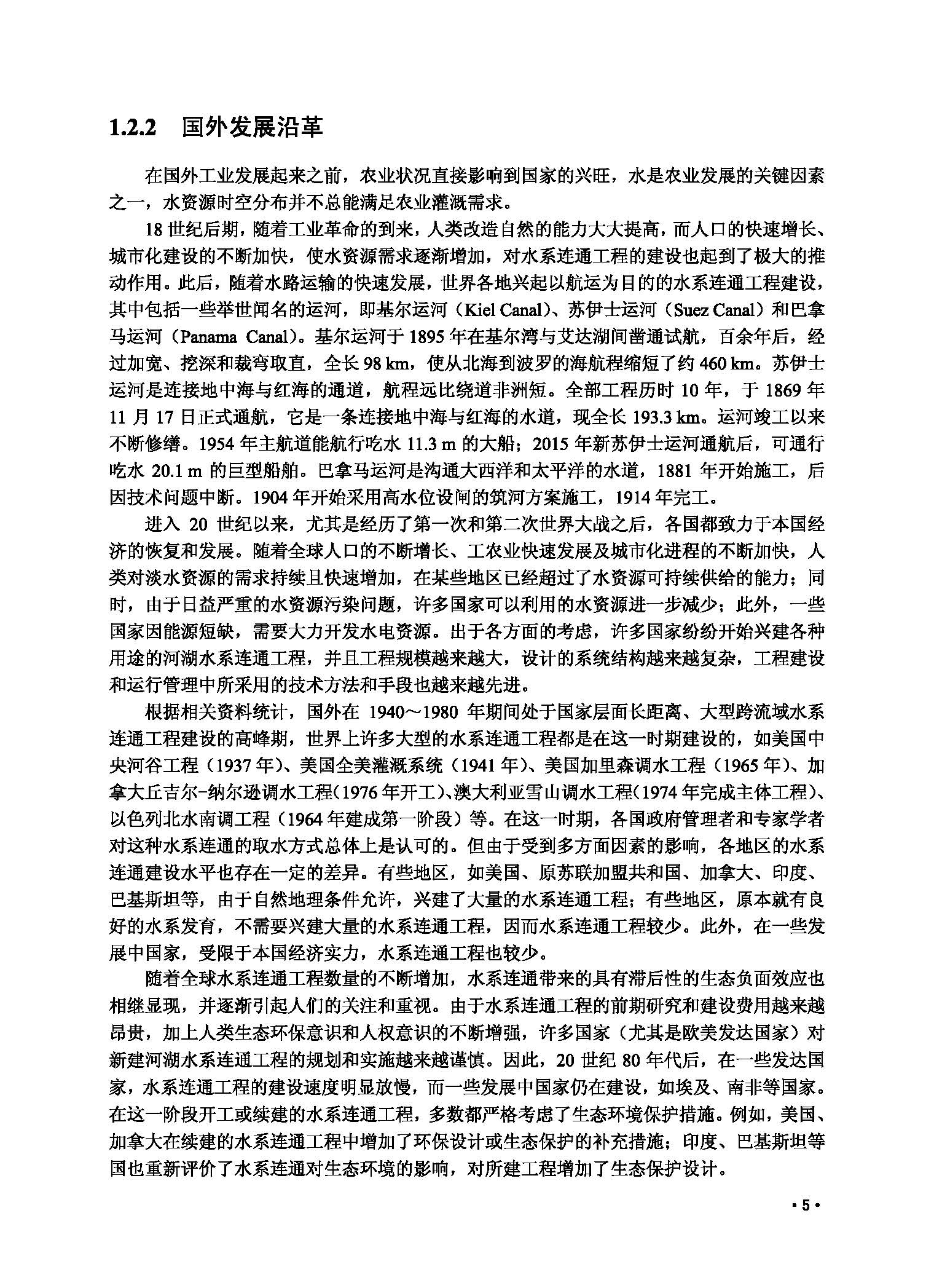 1.2.2　国外发展沿革

在国外工业发展起来之前，农业状况直接影响到国家的兴旺，水是农业发展的关键因素之一，水资源时空分布并不总能满足农业灌溉需求。

18 世纪后期，随着工业革命的到来，人类改造自然的能力大大提高，而人口的快速增长、城市化建设的不断加快，使水资源需求逐渐增加，对水系连通工程的建设也起到了极大的推动作用。此后，随着水路运输的快速发展，世界各地兴起以航运为目的的水系连通工程建设，其中包括一些举世闻名的运河，即基尔运河（Kiel Canal）、苏伊士运河（Suez Canal）和巴拿马运河（Panama Canal）。基尔运河于 1895 年在基尔湾与艾达湖间凿通试航，百余年后，经过加宽、挖深和裁弯取直，全长 98 km，使从北海到波罗的海航程缩短了约 460 km。苏伊士运河是连接地中海与红海的通道，航程远比绕道非洲短。全部工程历时 10 年，于 1869 年 11 月 17 日正式通航，它是一条连接地中海与红海的水道，现全长 193.3 km。运河竣工以来不断修缮。1954 年主航道能航行吃水 11.3 m 的大船；2015 年新苏伊士运河通航后，可通行吃水 20.1 m 的巨型船舶。巴拿马运河是沟通大西洋和太平洋的水道，1881 年开始施工，后因技术问题中断。1904 年开始采用高水位设闸的筑河方案施工，1914 年完工。

进入 20 世纪以来，尤其是经历了第一次和第二次世界大战之后，各国都致力于本国经济的恢复和发展。随着全球人口的不断增长、工农业快速发展及城市化进程的不断加快，人类对淡水资源的需求持续且快速增加，在某些地区已经超过了水资源可持续供给的能力；同时，由于日益严重的水资源污染问题，许多国家可以利用的水资源进一步减少；此外，一些国家因能源短缺，需要大力开发水电资源。出于各方面的考虑，许多国家纷纷开始兴建各种用途的河湖水系连通工程，并且工程规模越来越大，设计的系统结构越来越复杂，工程建设和运行管理中所采用的技术方法和手段也越来越先进。

根据相关资料统计，国外在 1940～1980 年期间处于国家层面长距离、大型跨流域水系连通工程建设的高峰期，世界上许多大型的水系连通工程都是在这一时期建设的，如美国中央河谷工程（1937 年）、美国全美灌溉系统（1941 年）、美国加里森调水工程（1965 年）、加拿大丘吉尔-纳尔逊调水工程（1976 年开工）、澳大利亚雪山调水工程（1974 年完成主体工程）、以色列北水南调工程（1964 年建成第一阶段）等。在这一时期，各国政府管理者和专家学者对这种水系连通的取水方式总体上是认可的。但由于受到多方面因素的影响，各地区的水系连通建设水平也存在一定的差异。有些地区，如美国、原苏联加盟共和国、加拿大、印度、巴基斯坦等，由于自然地理条件允许，兴建了大量的水系连通工程；有些地区，原本就有良好的水系发育，不需要兴建大量的水系连通工程，因而水系连通工程较少。此外，在一些发展中国家，受限于本国经济实力，水系连通工程也较少。

随着全球水系连通工程数量的不断增加，水系连通带来的具有滞后性的生态负面效应也相继显现，并逐渐引起人们的关注和重视。由于水系连通工程的前期研究和建设费用越来越昂贵，加上人类生态环保意识和人权意识的不断增强，许多国家（尤其是欧美发达国家）对新建河湖水系连通工程的规划和实施越来越谨慎。因此，20 世纪 80 年代后，在一些发达国家，水系连通工程的建设速度明显放慢，而一些发展中国家仍在建设，如埃及、南非等国家。在这一阶段开工或续建的水系连通工程，多数都严格考虑了生态环境保护措施。例如，美国、加拿大在续建的水系连通工程中增加了环保设计或生态保护的补充措施；印度、巴基斯坦等国也重新评价了水系连通对生态环境的影响，对所建工程增加了生态保护设计。

· 5 ·